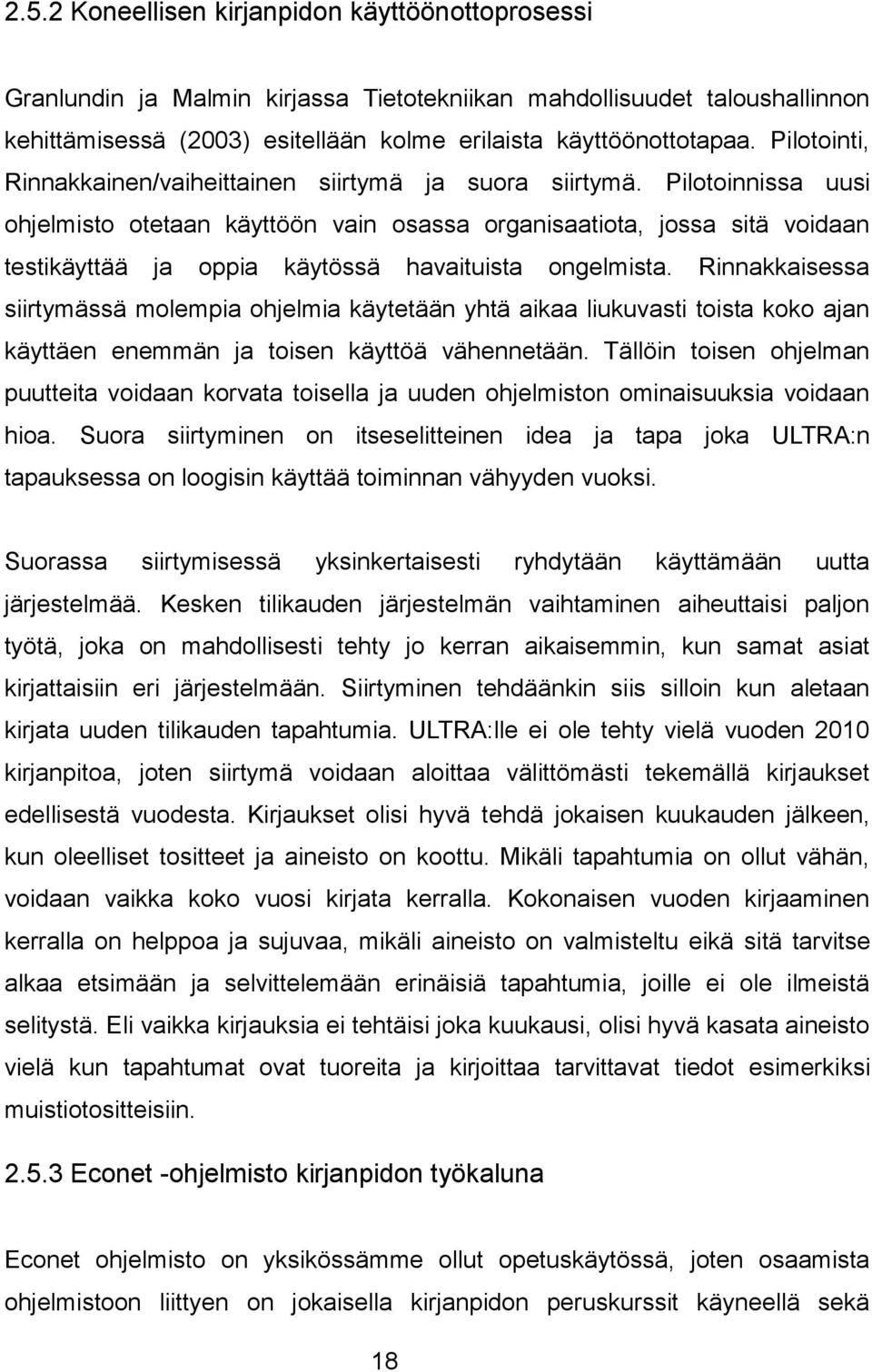 2.5.2 Koneellisen kirjanpidon käyttöönottoprosessi

Granlundin ja Malmin kirjassa Tietotekniikan mahdollisuudet taloushallinnon kehittämisessä (2003) esitellään kolme erilaista käyttöönottotapaa. Pilotointi, Rinnakkainen/vaiheittainen siirtymä ja suora siirtymä. Pilotoinnissa uusi ohjelmisto otetaan käyttöön vain osassa organisaatiota, jossa sitä voidaan testikäyttää ja oppia käytössä havaituista ongelmista. Rinnakkaisessa siirtymässä molempia ohjelmia käytetään yhtä aikaa liukuvasti toista koko ajan käyttäen enemmän ja toisen käyttöä vähennetään. Tällöin toisen ohjelman puutteita voidaan korvata toisella ja uuden ohjelmiston ominaisuuksia voidaan hioa. Suora siirtyminen on itseselitteinen idea ja tapa joka ULTRA:n tapauksessa on loogisin käyttää toiminnan vähyyden vuoksi.

Suorassa siirtymisessä yksinkertaisesti ryhdytään käyttämään uutta järjestelmää. Kesken tilikauden järjestelmän vaihtaminen aiheuttaisi paljon työtä, joka on mahdollisesti tehty jo kerran aikaisemmin, kun samat asiat kirjattaisiin eri järjestelmään. Siirtyminen tehdäänkin siis silloin kun aletaan kirjata uuden tilikauden tapahtumia. ULTRA:lle ei ole tehty vielä vuoden 2010 kirjanpitoa, joten siirtymä voidaan aloittaa välittömästi tekemällä kirjaukset edellisestä vuodesta. Kirjaukset olisi hyvä tehdä jokaisen kuukauden jälkeen, kun oleelliset tositteet ja aineisto on koottu. Mikäli tapahtumia on ollut vähän, voidaan vaikka koko vuosi kirjata kerralla. Kokonaisen vuoden kirjaaminen kerralla on helppoa ja sujuvaa, mikäli aineisto on valmisteltu eikä sitä tarvitse alkaa etsimään ja selvittelemään erinäisiä tapahtumia, joille ei ole ilmeistä selitystä. Eli vaikka kirjauksia ei tehtäisi joka kuukausi, olisi hyvä kasata aineisto vielä kun tapahtumat ovat tuoreita ja kirjoittaa tarvittavat tiedot esimerkiksi muistiotositteisiin.

2.5.3 Econet -ohjelmisto kirjanpidon työkaluna

Econet ohjelmisto on yksikössämme ollut opetuskäytössä, joten osaamista ohjelmistoon liittyen on jokaisella kirjanpidon peruskurssit käyneellä sekä

18